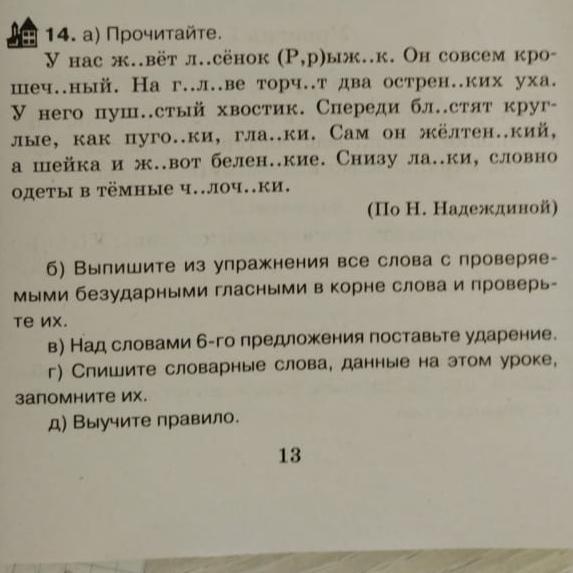 14. а) Прочитайте.

У нас ж..вёт л..сёнок (Р,р)ыж..к. Он совсем крошеч..ный. На г..л..ве торч..т два острен..ких уха. У него пуш..стый хвостик. Спереди бл..стят круглые, как пуго..ки, гла..ки. Сам он жёлтен..кий, а шейка и ж..вот белен..кие. Снизу ла..ки, словно одеты в тёмные ч..лоч..ки.

(По Н. Надеждиной)

б) Выпишите из упражнения все слова с проверяемыми безударными гласными в корне слова и проверьте их.

в) Над словами 6-го предложения поставьте ударение.

г) Спишите словарные слова, данные на этом уроке, запомните их.

д) Выучите правило.

13